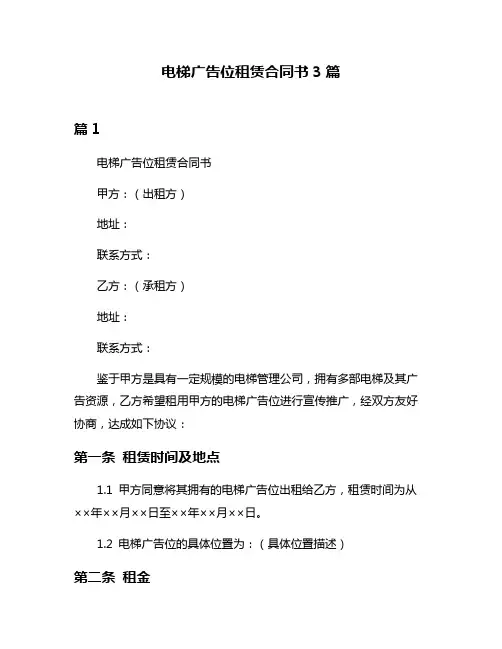 电梯广告位租赁合同书 3 篇

篇 1

电梯广告位租赁合同书

甲方：（出租方）

地址：

联系方式：

乙方：（承租方）

地址：

联系方式：

鉴于甲方是具有一定规模的电梯管理公司，拥有多部电梯及其广告资源，乙方希望租用甲方的电梯广告位进行宣传推广，经双方友好协商，达成如下协议：

第一条 租赁时间及地点

1.1 甲方同意将其拥有的电梯广告位出租给乙方，租赁时间为从××年××月××日至××年××月××日。

1.2 电梯广告位的具体位置为：（具体位置描述）

第二条 租金